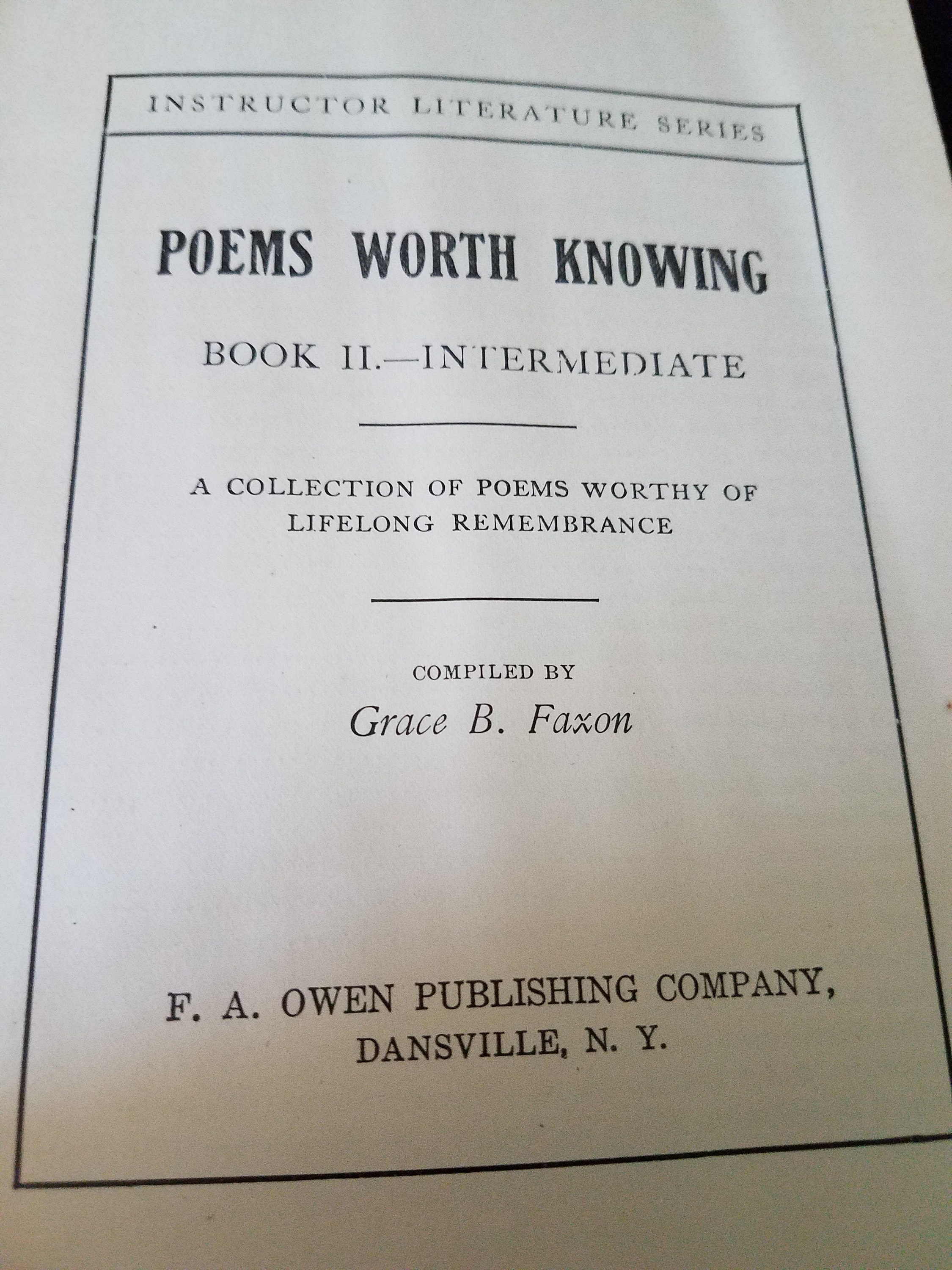 INSTRUCTOR LITERATURE SERIES

POEMS WORTH KNOWING

BOOK II.—INTERMEDIATE

A COLLECTION OF POEMS WORTHY OF LIFELONG REMEMBRANCE

COMPILED BY

Grace B. Faxon

F. A. OWEN PUBLISHING COMPANY, DANSVILLE, N. Y.